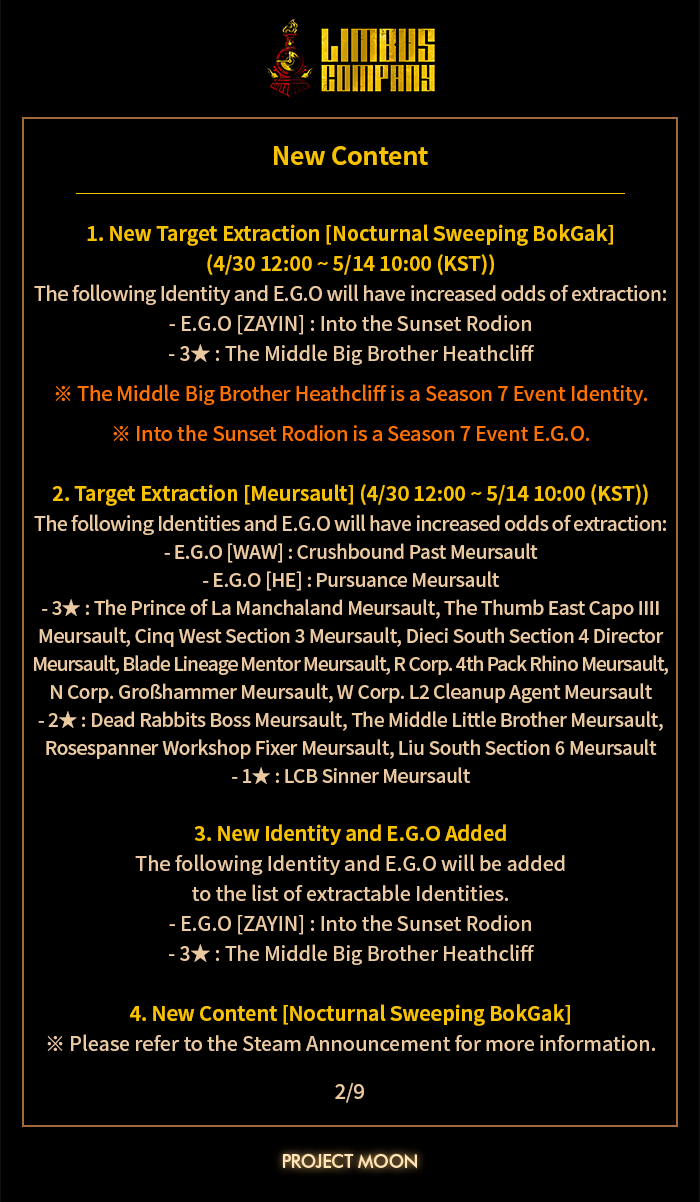 LIMBUS COMPANY

New Content

1. New Target Extraction [Nocturnal Sweeping BokGak]
(4/30 12:00 ~ 5/14 10:00 (KST))
The following Identity and E.G.O will have increased odds of extraction:
- E.G.O [ZAYIN] : Into the Sunset Rodion
- 3★ : The Middle Big Brother Heathcliff

※ The Middle Big Brother Heathcliff is a Season 7 Event Identity.

※ Into the Sunset Rodion is a Season 7 Event E.G.O.

2. Target Extraction [Meursault] (4/30 12:00 ~ 5/14 10:00 (KST))
The following Identities and E.G.O will have increased odds of extraction:
- E.G.O [WAW] : Crushbound Past Meursault
- E.G.O [HE] : Pursuance Meursault
- 3★ : The Prince of La Manchaland Meursault, The Thumb East Capo IIII Meursault, Cinq West Section 3 Meursault, Dieci South Section 4 Director Meursault, Blade Lineage Mentor Meursault, R Corp. 4th Pack Rhino Meursault, N Corp. Großhammer Meursault, W Corp. L2 Cleanup Agent Meursault
- 2★ : Dead Rabbits Boss Meursault, The Middle Little Brother Meursault, Rosespanner Workshop Fixer Meursault, Liu South Section 6 Meursault
- 1★ : LCB Sinner Meursault

3. New Identity and E.G.O Added
The following Identity and E.G.O will be added to the list of extractable Identities.
- E.G.O [ZAYIN] : Into the Sunset Rodion
- 3★ : The Middle Big Brother Heathcliff

4. New Content [Nocturnal Sweeping BokGak]
※ Please refer to the Steam Announcement for more information.

2/9

PROJECT MOON